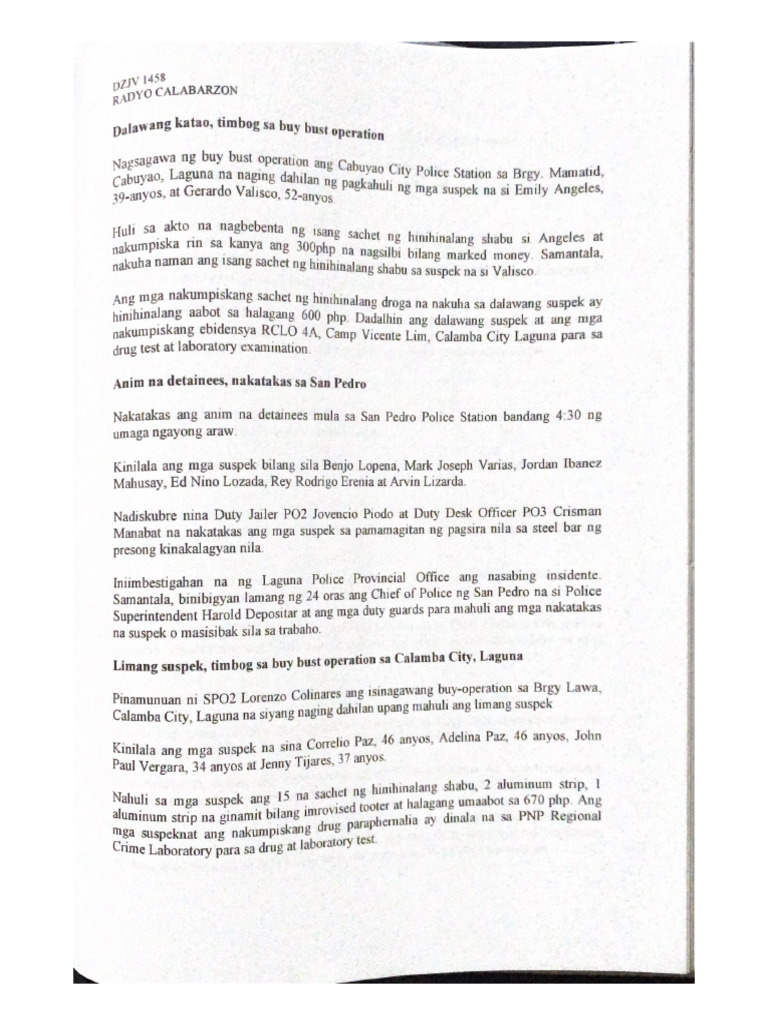 DZJV 1458
RADYO CALABARZON

Dalawang katao, timbog sa buy bust operation

Nagsagawa ng buy bust operation ang Cabuyao City Police Station sa Brgy. Mamatid, Cabuyao, Laguna na naging dahilan ng pagkahuli ng mga suspek na si Emily Angeles, 39-anyos, at Gerardo Valisco, 52-anyos.

Huli sa akto na nagbebenta ng isang sachet ng hinihinalang shabu si Angeles at nakumpiska rin sa kanya ang 300php na nagsilbi bilang marked money. Samantala, nakuha naman ang isang sachet ng hinihinalang shabu sa suspek na si Valisco.

Ang mga nakumpiskang sachet ng hinihinalang droga na nakuha sa dalawang suspek ay hinihinalang aabot sa halagang 600 php. Dadalhin ang dalawang suspek at ang mga nakumpiskang ebidensya RCLO 4A, Camp Vicente Lim, Calamba City Laguna para sa drug test at laboratory examination.

Anim na detainees, nakatakas sa San Pedro

Nakatakas ang anim na detainees mula sa San Pedro Police Station bandang 4:30 ng umaga ngayong araw.

Kinilala ang mga suspek bilang sila Benjo Lopena, Mark Joseph Varias, Jordan Ibanez Mahusay, Ed Nino Lozada, Rey Rodrigo Erenia at Arvin Lizarda.

Nadiskubre nina Duty Jailer PO2 Jovencio Piodo at Duty Desk Officer PO3 Crisman Manabat na nakatakas ang mga suspek sa pamamagitan ng pagsira nila sa steel bar ng presong kinakalagyan nila.

Iniimbestigahan na ng Laguna Police Provincial Office ang nasabing insidente. Samantala, binibigyan lamang ng 24 oras ang Chief of Police ng San Pedro na si Police Superintendent Harold Depositar at ang mga duty guards para mahuli ang mga nakatakas na suspek o masisibak sila sa trabaho.

Limang suspek, timbog sa buy bust operation sa Calamba City, Laguna

Pinamunuan ni SPO2 Lorenzo Colinares ang isinagawang buy-operation sa Brgy Lawa, Calamba City, Laguna na siyang naging dahilan upang mahuli ang limang suspek

Kinilala ang mga suspek na sina Correlio Paz, 46 anyos, Adelina Paz, 46 anyos, John Paul Vergara, 34 anyos at Jenny Tijares, 37 anyos.

Nahuli sa mga suspek ang 15 na sachet ng hinihinalang shabu, 2 aluminum strip, 1 aluminum strip na ginamit bilang imrovised tooter at halagang umaabot sa 670 php. Ang mga suspeknat ang nakumpiskang drug paraphernalia ay dinala na sa PNP Regional Crime Laboratory para sa drug at laboratory test.